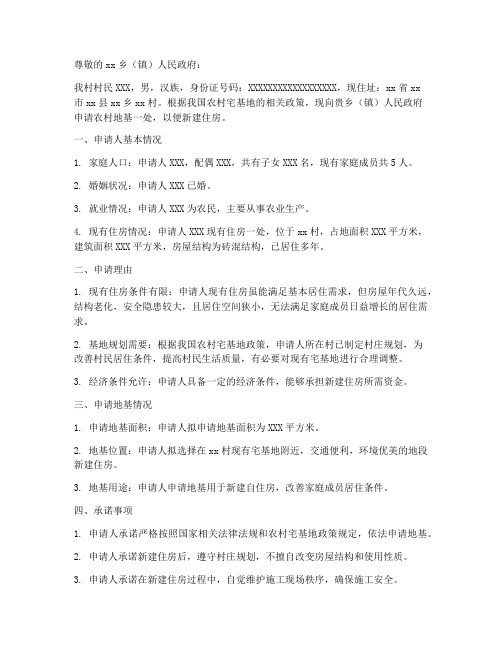 尊敬的 xx 乡（镇）人民政府：

我村村民 XXX，男，汉族，身份证号码：XXXXXXXXXXXXXXXXXX，现住址：xx 省 xx 市 xx 县 xx 乡 xx 村。根据我国农村宅基地的相关政策，现向贵乡（镇）人民政府申请农村地基一处，以便新建住房。

一、申请人基本情况

1. 家庭人口：申请人 XXX，配偶 XXX，共有子女 XXX 名，现有家庭成员共 5 人。

2. 婚姻状况：申请人 XXX 已婚。

3. 就业情况：申请人 XXX 为农民，主要从事农业生产。

4. 现有住房情况：申请人 XXX 现有住房一处，位于 xx 村，占地面积 XXX 平方米，建筑面积 XXX 平方米，房屋结构为砖混结构，已居住多年。

二、申请理由

1. 现有住房条件有限：申请人现有住房虽能满足基本居住需求，但房屋年代久远，结构老化，安全隐患较大，且居住空间狭小，无法满足家庭成员日益增长的居住需求。

2. 基地规划需要：根据我国农村宅基地政策，申请人所在村已制定村庄规划，为改善村民居住条件，提高村民生活质量，有必要对现有宅基地进行合理调整。

3. 经济条件允许：申请人具备一定的经济条件，能够承担新建住房所需资金。

三、申请地基情况

1. 申请地基面积：申请人拟申请地基面积为 XXX 平方米。

2. 地基位置：申请人拟选择在 xx 村现有宅基地附近，交通便利，环境优美的地段新建住房。

3. 地基用途：申请人申请地基用于新建自住房，改善家庭成员居住条件。

四、承诺事项

1. 申请人承诺严格按照国家相关法律法规和农村宅基地政策规定，依法申请地基。

2. 申请人承诺新建住房后，遵守村庄规划，不擅自改变房屋结构和使用性质。

3. 申请人承诺在新建住房过程中，自觉维护施工现场秩序，确保施工安全。